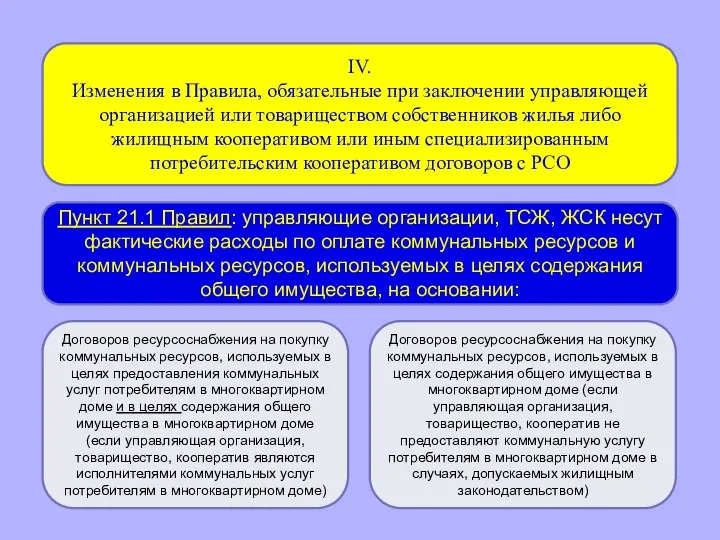 IV.
Изменения в Правила, обязательные при заключении управляющей организацией или товариществом собственников жилья либо жилищным кооперативом или иным специализированным потребительским кооперативом договоров с РСО

Пункт 21.1 Правил: управляющие организации, ТСЖ, ЖСК несут фактические расходы по оплате коммунальных ресурсов и коммунальных ресурсов, используемых в целях содержания общего имущества, на основании:

Договоров ресурсоснабжения на покупку коммунальных ресурсов, используемых в целях предоставления коммунальных услуг потребителям в многоквартирном доме и в целях содержания общего имущества в многоквартирном доме (если управляющая организация, товарищество, кооператив являются исполнителями коммунальных услуг потребителям в многоквартирном доме)

Договоров ресурсоснабжения на покупку коммунальных ресурсов, используемых в целях содержания общего имущества в многоквартирном доме (если управляющая организация, товарищество, кооператив не предоставляют коммунальную услугу потребителям в многоквартирном доме в случаях, допускаемых жилищным законодательством)